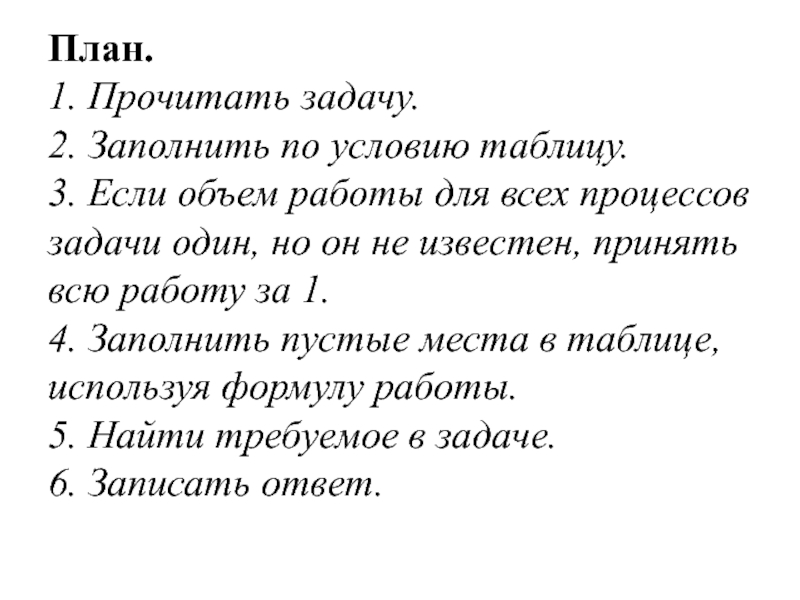 План.
1. Прочитать задачу.
2. Заполнить по условию таблицу.
3. Если объем работы для всех процессов задачи один, но он не известен, принять всю работу за 1.
4. Заполнить пустые места в таблице, используя формулу работы.
5. Найти требуемое в задаче.
6. Записать ответ.